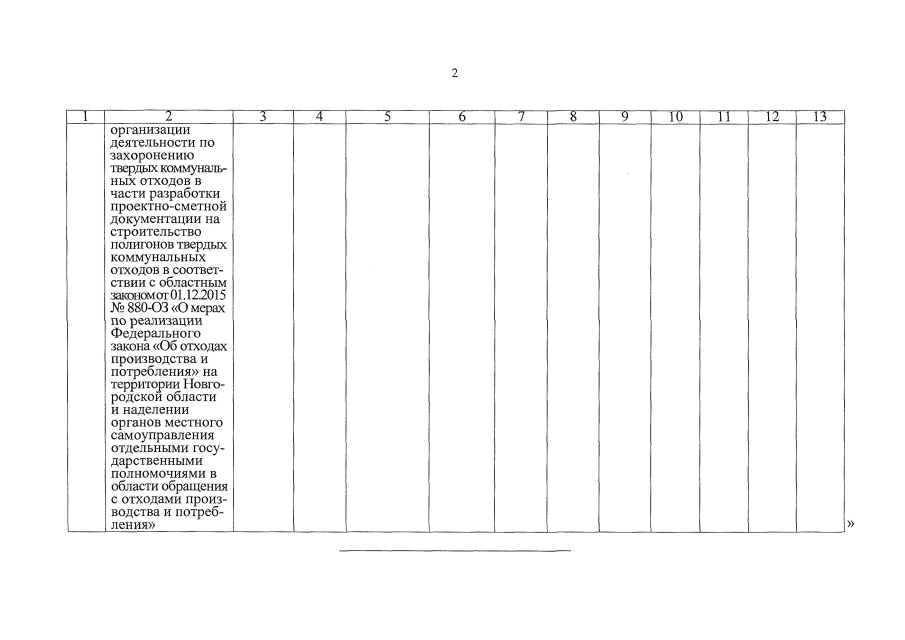 2

| 1 | 2 | 3 | 4 | 5 | 6 | 7 | 8 | 9 | 10 | 11 | 12 | 13 |
|---|---|---|---|---|---|---|---|---|---|---|---|---|
|  | организации деятельности по захоронению твердых коммунальных отходов в части разработки проектно-сметной документации на строительство полигонов твердых коммунальных отходов в соответствии с областным законом от 01.12.2015 № 880-ОЗ «О мерах по реализации Федерального закона «Об отходах производства и потребления» на территории Новгородской области и наделении органов местного самоуправления отдельными государственными полномочиями в области обращения с отходами производства и потребления» |  |  |  |  |  |  |  |  |  |  |  |

»